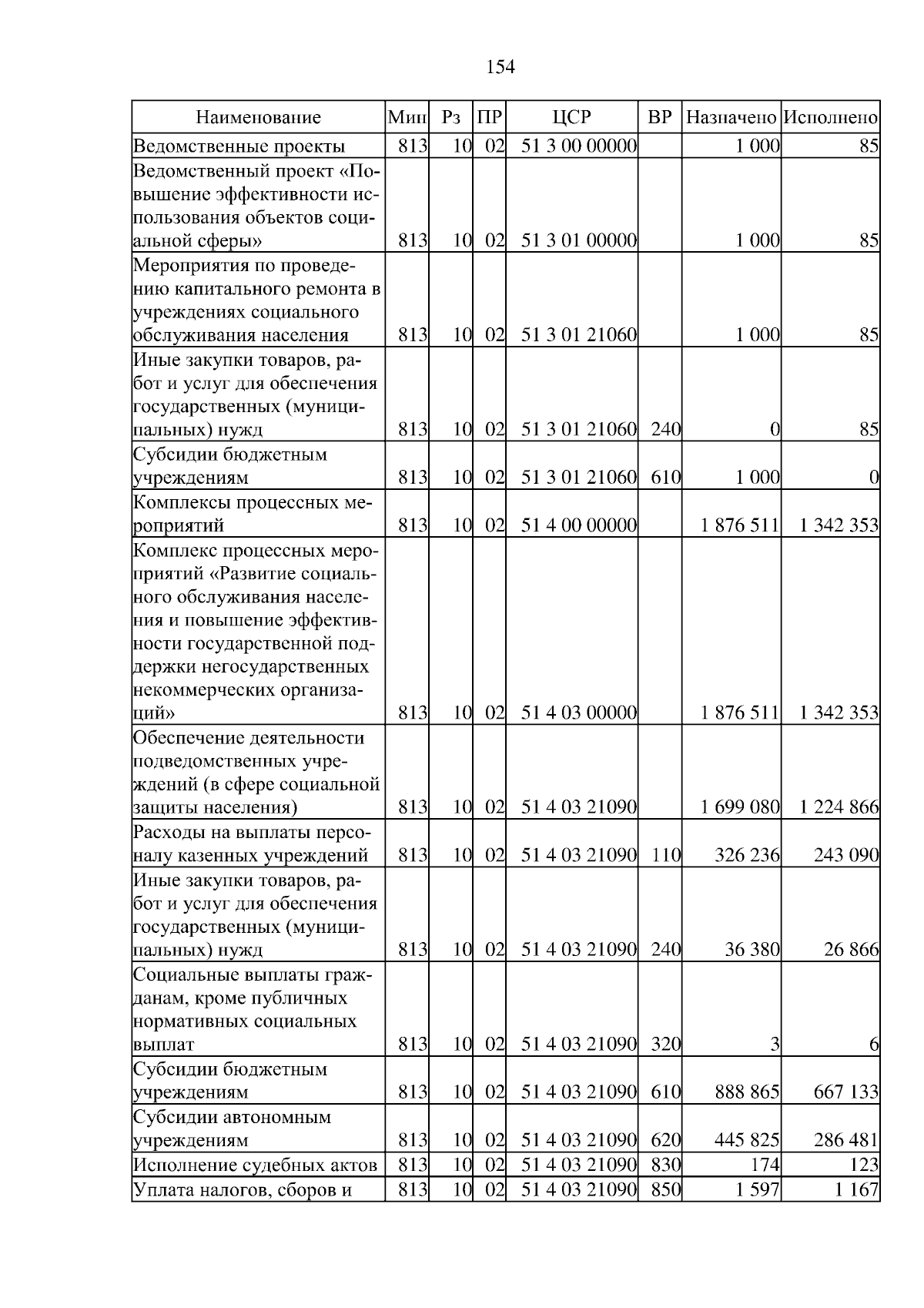 154

| Наименование | Мин | Рз | ПР | ЦСР | ВР | Назначено | Исполнено |
|---|---|---|---|---|---|---|---|
| Ведомственные проекты | 813 | 10 | 02 | 51 3 00 00000 | | 1 000 | 85 |
| Ведомственный проект «Повышение эффективности использования объектов социальной сферы» | 813 | 10 | 02 | 51 3 01 00000 | | 1 000 | 85 |
| Мероприятия по проведению капитального ремонта в учреждениях социального обслуживания населения | 813 | 10 | 02 | 51 3 01 21060 | | 1 000 | 85 |
| Иные закупки товаров, работ и услуг для обеспечения государственных (муниципальных) нужд | 813 | 10 | 02 | 51 3 01 21060 | 240 | 0 | 85 |
| Субсидии бюджетным учреждениям | 813 | 10 | 02 | 51 3 01 21060 | 610 | 1 000 | 0 |
| Комплексы процессных мероприятий | 813 | 10 | 02 | 51 4 00 00000 | | 1 876 511 | 1 342 353 |
| Комплекс процессных мероприятий «Развитие социального обслуживания населения и повышение эффективности государственной поддержки негосударственных некоммерческих организаций» | 813 | 10 | 02 | 51 4 03 00000 | | 1 876 511 | 1 342 353 |
| Обеспечение деятельности подведомственных учреждений (в сфере социальной защиты населения) | 813 | 10 | 02 | 51 4 03 21090 | | 1 699 080 | 1 224 866 |
| Расходы на выплаты персоналу казенных учреждений | 813 | 10 | 02 | 51 4 03 21090 | 110 | 326 236 | 243 090 |
| Иные закупки товаров, работ и услуг для обеспечения государственных (муниципальных) нужд | 813 | 10 | 02 | 51 4 03 21090 | 240 | 36 380 | 26 866 |
| Социальные выплаты гражданам, кроме публичных нормативных социальных выплат | 813 | 10 | 02 | 51 4 03 21090 | 320 | 3 | 6 |
| Субсидии бюджетным учреждениям | 813 | 10 | 02 | 51 4 03 21090 | 610 | 888 865 | 667 133 |
| Субсидии автономным учреждениям | 813 | 10 | 02 | 51 4 03 21090 | 620 | 445 825 | 286 481 |
| Исполнение судебных актов | 813 | 10 | 02 | 51 4 03 21090 | 830 | 174 | 123 |
| Уплата налогов, сборов и | 813 | 10 | 02 | 51 4 03 21090 | 850 | 1 597 | 1 167 |